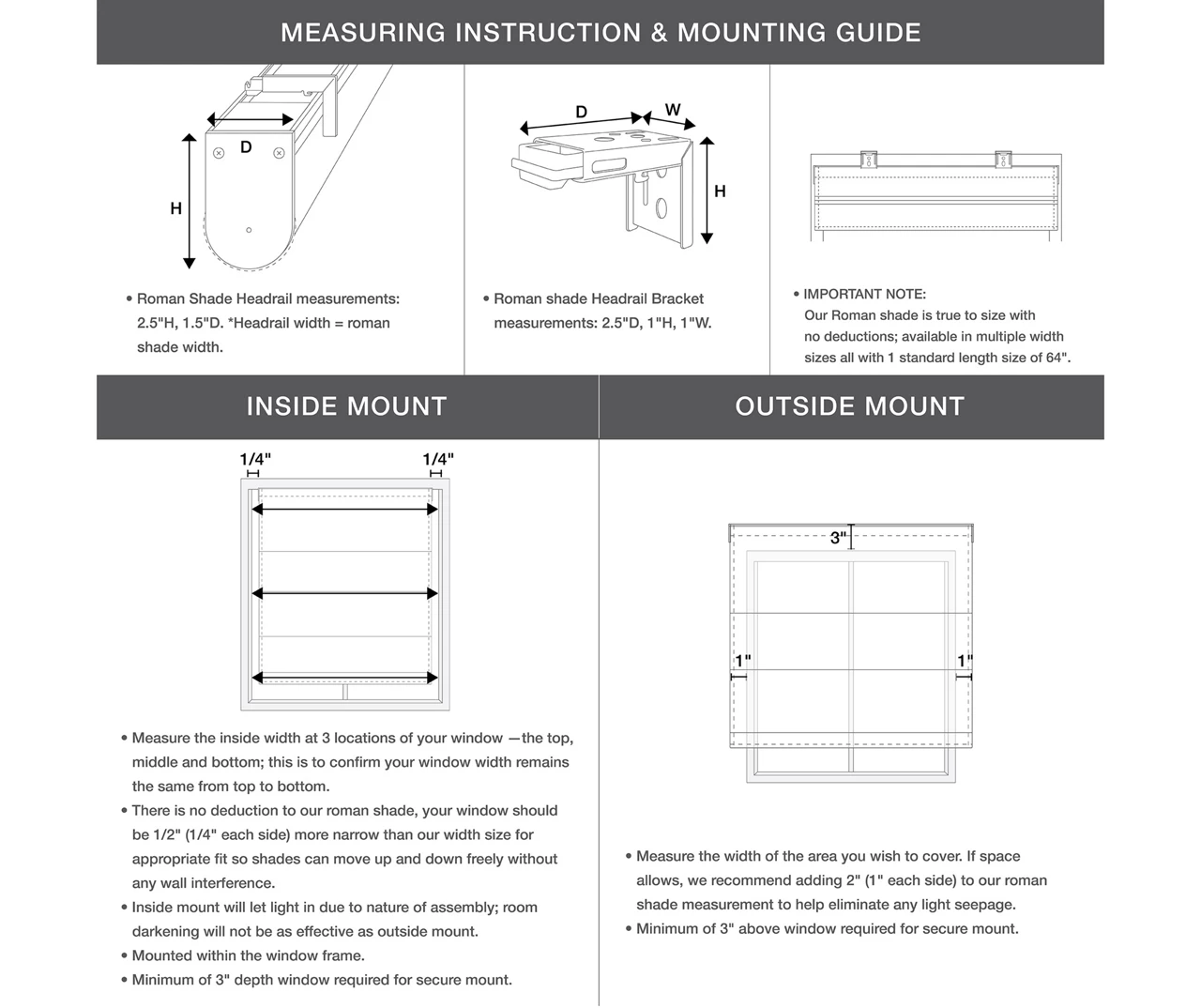 MEASURING INSTRUCTION & MOUNTING GUIDE

D
H

• Roman Shade Headrail measurements: 2.5"H, 1.5"D. *Headrail width = roman shade width.

D
W
H

• Roman shade Headrail Bracket measurements: 2.5"D, 1"H, 1"W.

• IMPORTANT NOTE:
Our Roman shade is true to size with no deductions; available in multiple width sizes all with 1 standard length size of 64".

INSIDE MOUNT

1/4"
1/4"

• Measure the inside width at 3 locations of your window —the top, middle and bottom; this is to confirm your window width remains the same from top to bottom.
• There is no deduction to our roman shade, your window should be 1/2" (1/4" each side) more narrow than our width size for appropriate fit so shades can move up and down freely without any wall interference.
• Inside mount will let light in due to nature of assembly; room darkening will not be as effective as outside mount.
• Mounted within the window frame.
• Minimum of 3" depth window required for secure mount.

OUTSIDE MOUNT

3"
1"
1"

• Measure the width of the area you wish to cover. If space allows, we recommend adding 2" (1" each side) to our roman shade measurement to help eliminate any light seepage.
• Minimum of 3" above window required for secure mount.